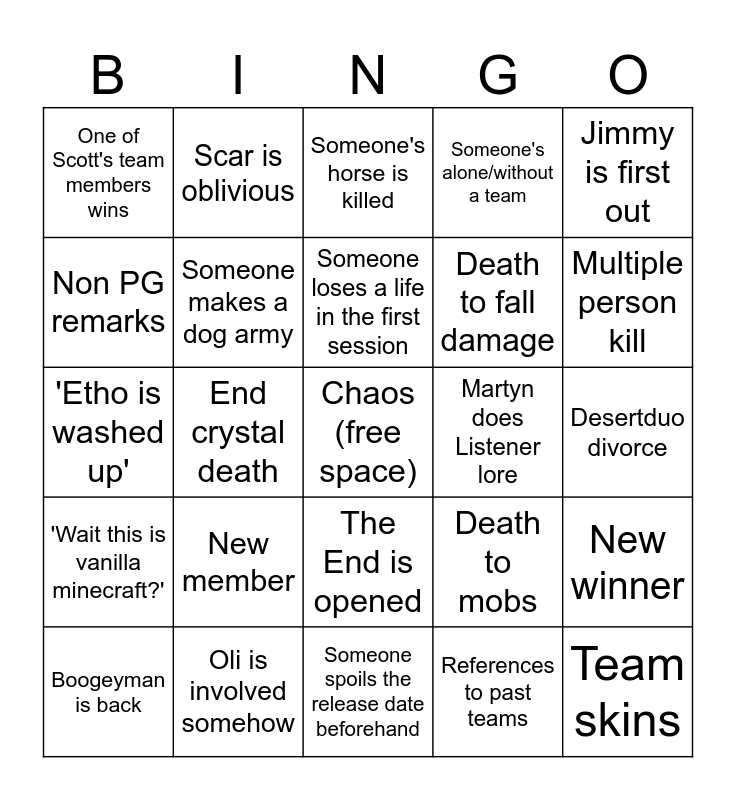 | B | I | N | G | O |
|---|---|---|---|---|
| One of Scott's team members wins | Scar is oblivious | Someone's horse is killed | Someone's alone/without a team | Jimmy is first out |
| Non PG remarks | Someone makes a dog army | Someone loses a life in the first session | Death to fall damage | Multiple person kill |
| 'Etho is washed up' | End crystal death | Chaos (free space) | Martyn does Listener lore | Desertduo divorce |
| 'Wait this is vanilla minecraft?' | New member | The End is opened | Death to mobs | New winner |
| Boogeyman is back | Oli is involved somehow | Someone spoils the release date beforehand | References to past teams | Team skins |